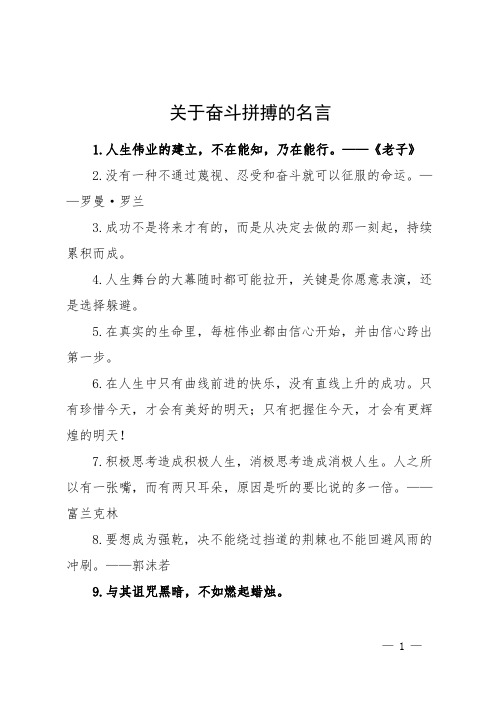 关于奋斗拼搏的名言

1.人生伟业的建立，不在能知，乃在能行。——《老子》

2.没有一种不通过蔑视、忍受和奋斗就可以征服的命运。——罗曼·罗兰

3.成功不是将来才有的，而是从决定去做的那一刻起，持续累积而成。

4.人生舞台的大幕随时都可能拉开，关键是你愿意表演，还是选择躲避。

5.在真实的生命里，每桩伟业都由信心开始，并由信心跨出第一步。

6.在人生中只有曲线前进的快乐，没有直线上升的成功。只有珍惜今天，才会有美好的明天；只有把握住今天，才会有更辉煌的明天！

7.积极思考造成积极人生，消极思考造成消极人生。人之所以有一张嘴，而有两只耳朵，原因是听的要比说的多一倍。——富兰克林

8.要想成为强乾，决不能绕过挡道的荆棘也不能回避风雨的冲刷。——郭沫若

9.与其诅咒黑暗，不如燃起蜡烛。

— 1 —